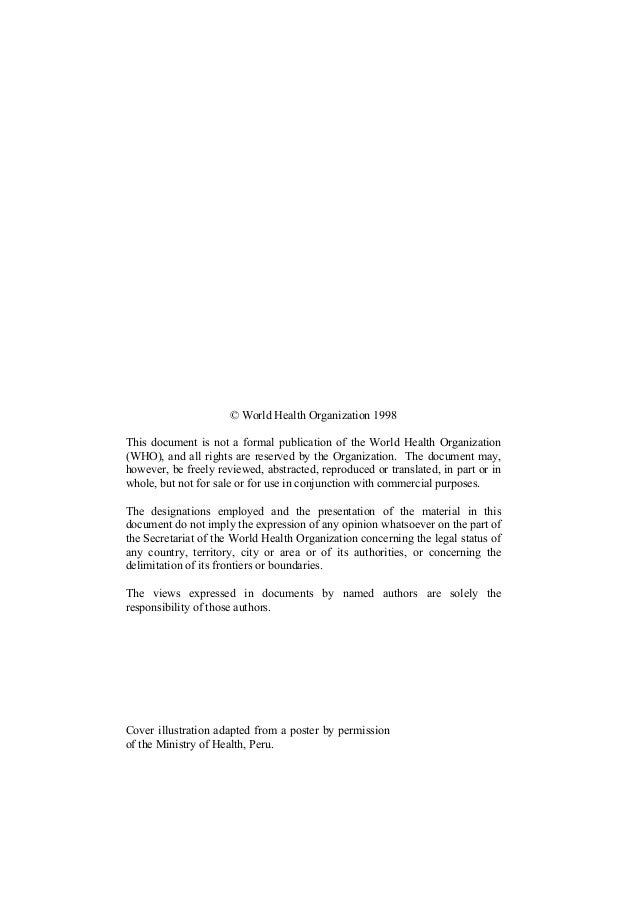 © World Health Organization 1998

This document is not a formal publication of the World Health Organization (WHO), and all rights are reserved by the Organization. The document may, however, be freely reviewed, abstracted, reproduced or translated, in part or in whole, but not for sale or for use in conjunction with commercial purposes.

The designations employed and the presentation of the material in this document do not imply the expression of any opinion whatsoever on the part of the Secretariat of the World Health Organization concerning the legal status of any country, territory, city or area or of its authorities, or concerning the delimitation of its frontiers or boundaries.

The views expressed in documents by named authors are solely the responsibility of those authors.

Cover illustration adapted from a poster by permission of the Ministry of Health, Peru.